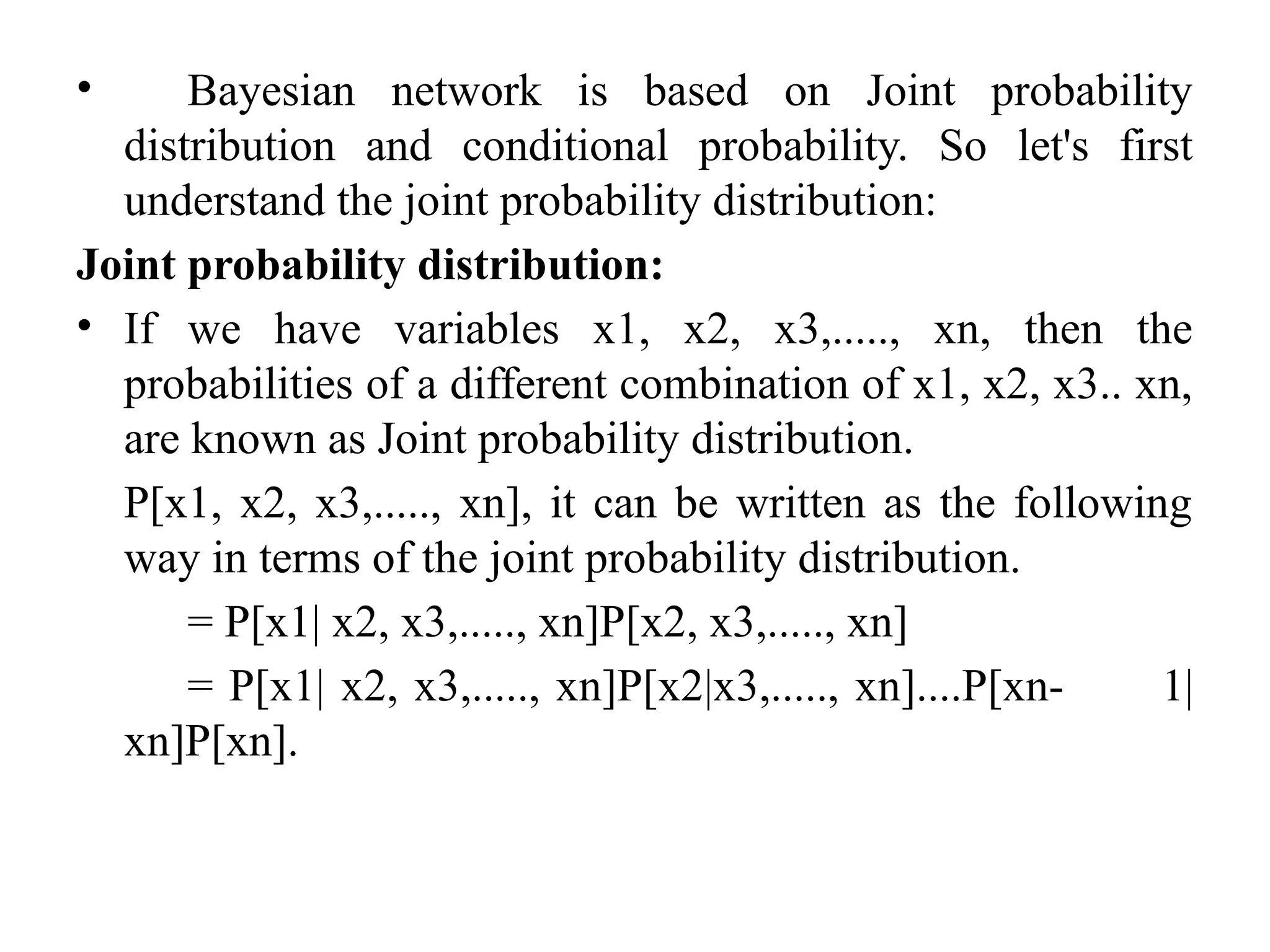 • Bayesian network is based on Joint probability distribution and conditional probability. So let's first understand the joint probability distribution:

**Joint probability distribution:**

• If we have variables x1, x2, x3,....., xn, then the probabilities of a different combination of x1, x2, x3.. xn, are known as Joint probability distribution.

P[x1, x2, x3,....., xn], it can be written as the following way in terms of the joint probability distribution.

= P[x1| x2, x3,....., xn]P[x2, x3,....., xn]

= P[x1| x2, x3,....., xn]P[x2|x3,....., xn]....P[xn- 1| xn]P[xn].